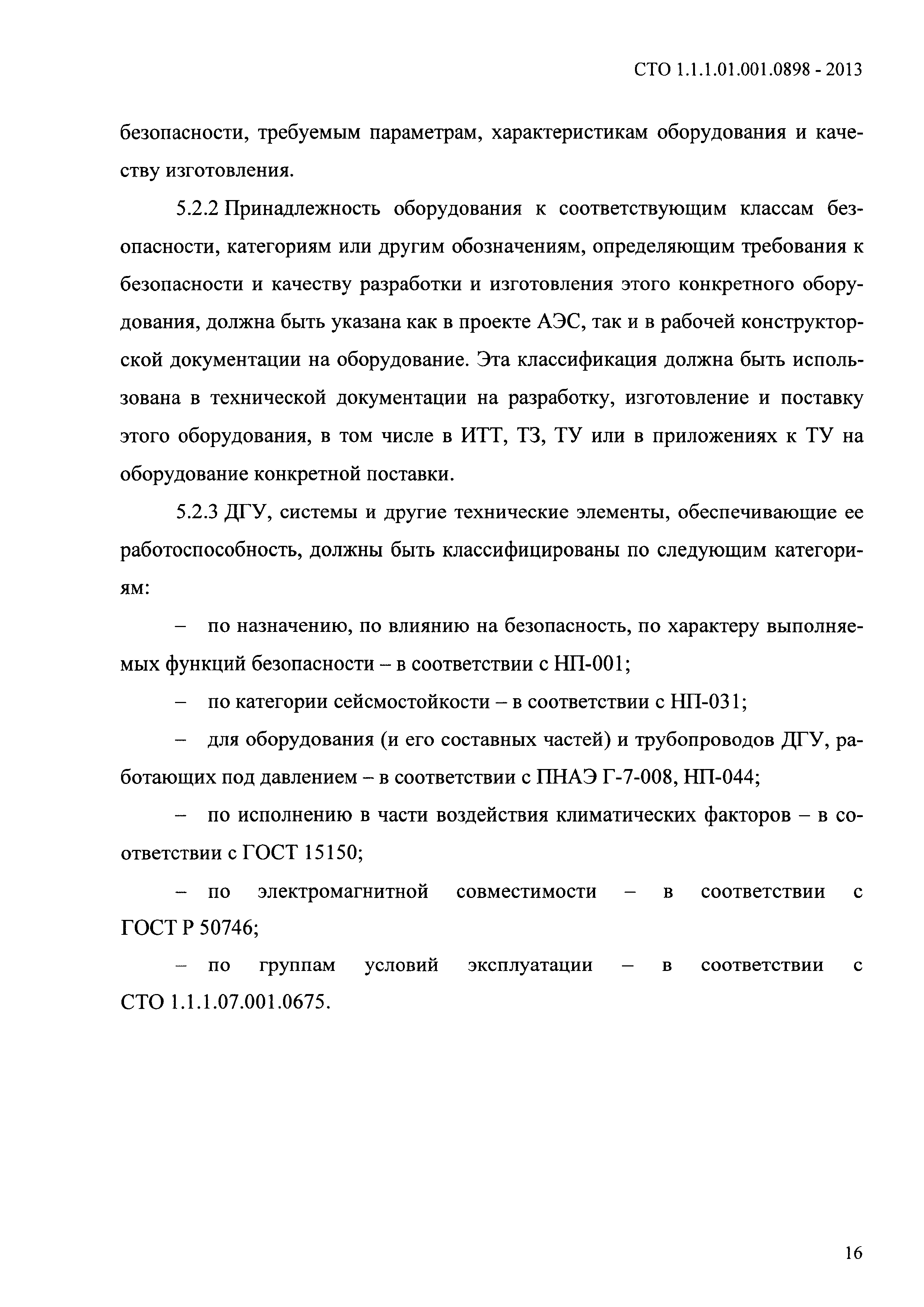 СТО 1.1.1.01.001.0898 - 2013

безопасности, требуемым параметрам, характеристикам оборудования и качеству изготовления.

5.2.2 Принадлежность оборудования к соответствующим классам безопасности, категориям или другим обозначениям, определяющим требования к безопасности и качеству разработки и изготовления этого конкретного оборудования, должна быть указана как в проекте АЭС, так и в рабочей конструкторской документации на оборудование. Эта классификация должна быть использована в технической документации на разработку, изготовление и поставку этого оборудования, в том числе в ИТТ, ТЗ, ТУ или в приложениях к ТУ на оборудование конкретной поставки.

5.2.3 ДГУ, системы и другие технические элементы, обеспечивающие ее работоспособность, должны быть классифицированы по следующим категориям:

– по назначению, по влиянию на безопасность, по характеру выполняемых функций безопасности – в соответствии с НП-001;

– по категории сейсмостойкости – в соответствии с НП-031;

– для оборудования (и его составных частей) и трубопроводов ДГУ, работающих под давлением – в соответствии с ПНАЭ Г-7-008, НП-044;

– по исполнению в части воздействия климатических факторов – в соответствии с ГОСТ 15150;

– по электромагнитной совместимости – в соответствии с ГОСТ Р 50746;

– по группам условий эксплуатации – в соответствии с СТО 1.1.1.07.001.0675.

16